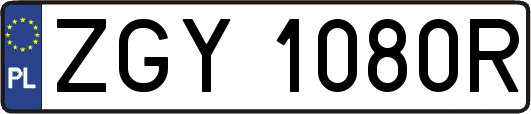 PL

ZGY 1080R